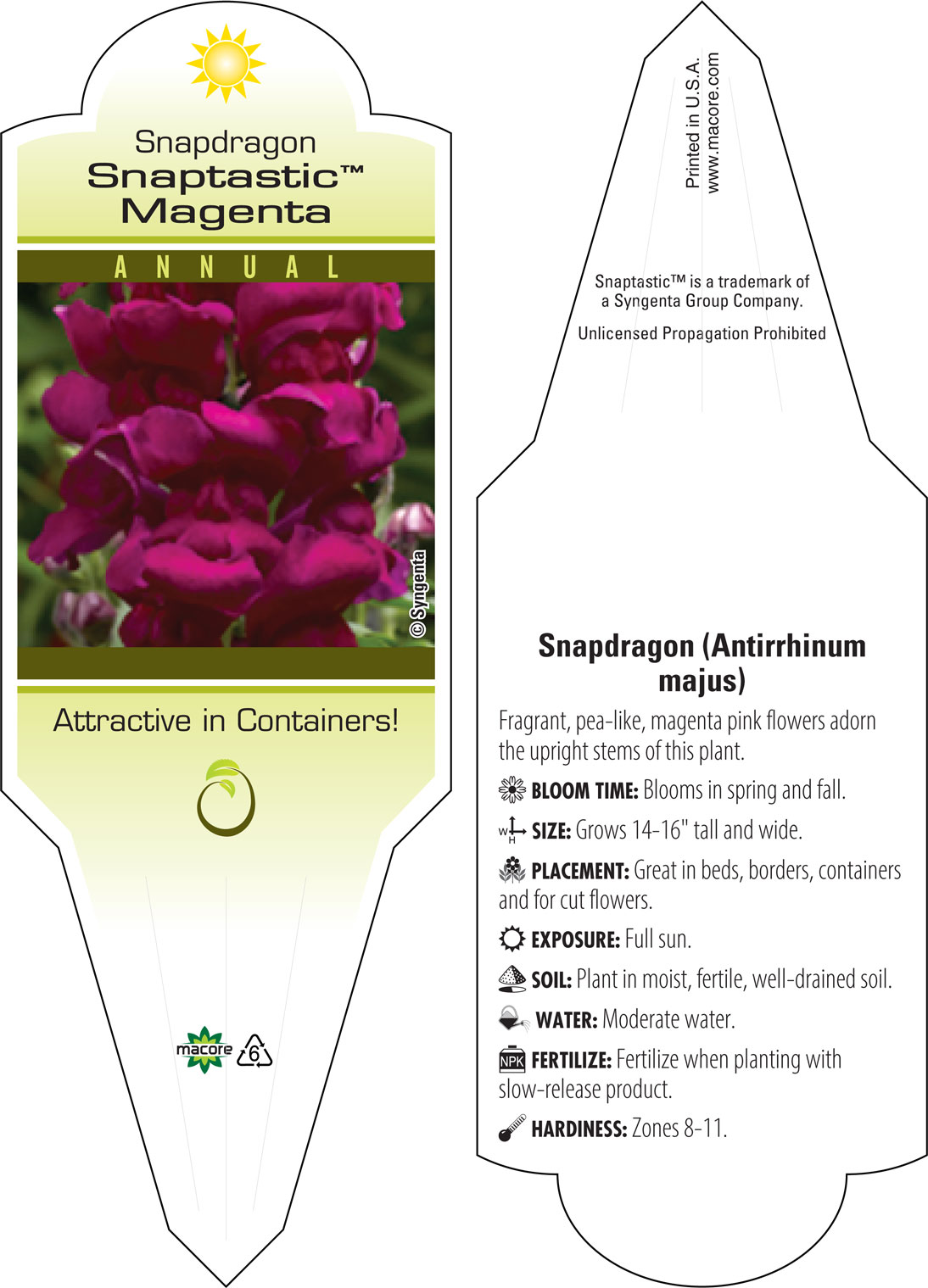 Snapdragon
Snaptastic™
Magenta

ANNUAL

© Syngenta

Attractive in Containers!

macore 6

Printed in U.S.A.
www.macore.com

Snaptastic™ is a trademark of a Syngenta Group Company.

Unlicensed Propagation Prohibited

Snapdragon (Antirrhinum majus)

Fragrant, pea-like, magenta pink flowers adorn the upright stems of this plant.

BLOOM TIME: Blooms in spring and fall.

W H SIZE: Grows 14-16" tall and wide.

PLACEMENT: Great in beds, borders, containers and for cut flowers.

EXPOSURE: Full sun.

SOIL: Plant in moist, fertile, well-drained soil.

WATER: Moderate water.

NPK FERTILIZE: Fertilize when planting with slow-release product.

HARDINESS: Zones 8-11.